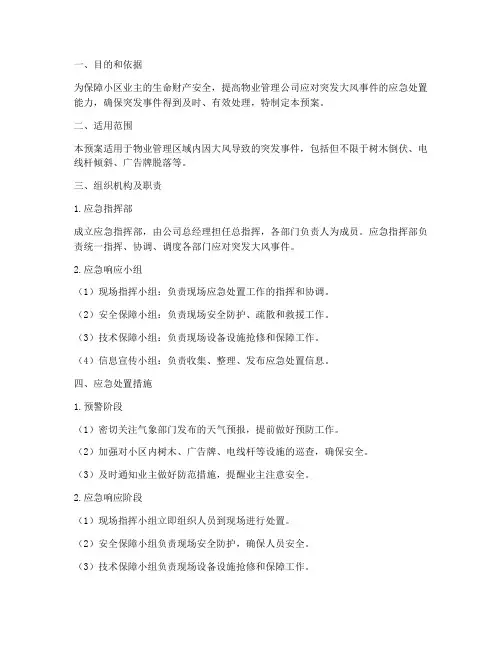 一、目的和依据

为保障小区业主的生命财产安全，提高物业管理公司应对突发大风事件的应急处置能力，确保突发事件得到及时、有效处理，特制定本预案。

二、适用范围

本预案适用于物业管理区域内因大风导致的突发事件，包括但不限于树木倒伏、电线杆倾斜、广告牌脱落等。

三、组织机构及职责

1. 应急指挥部

成立应急指挥部，由公司总经理担任总指挥，各部门负责人为成员。应急指挥部负责统一指挥、协调、调度各部门应对突发大风事件。

2. 应急响应小组

（1）现场指挥小组：负责现场应急处置工作的指挥和协调。

（2）安全保障小组：负责现场安全防护、疏散和救援工作。

（3）技术保障小组：负责现场设备设施抢修和保障工作。

（4）信息宣传小组：负责收集、整理、发布应急处置信息。

四、应急处置措施

1. 预警阶段

（1）密切关注气象部门发布的天气预报，提前做好预防工作。

（2）加强对小区内树木、广告牌、电线杆等设施的巡查，确保安全。

（3）及时通知业主做好防范措施，提醒业主注意安全。

2. 应急响应阶段

（1）现场指挥小组立即组织人员到现场进行处置。

（2）安全保障小组负责现场安全防护，确保人员安全。

（3）技术保障小组负责现场设备设施抢修和保障工作。